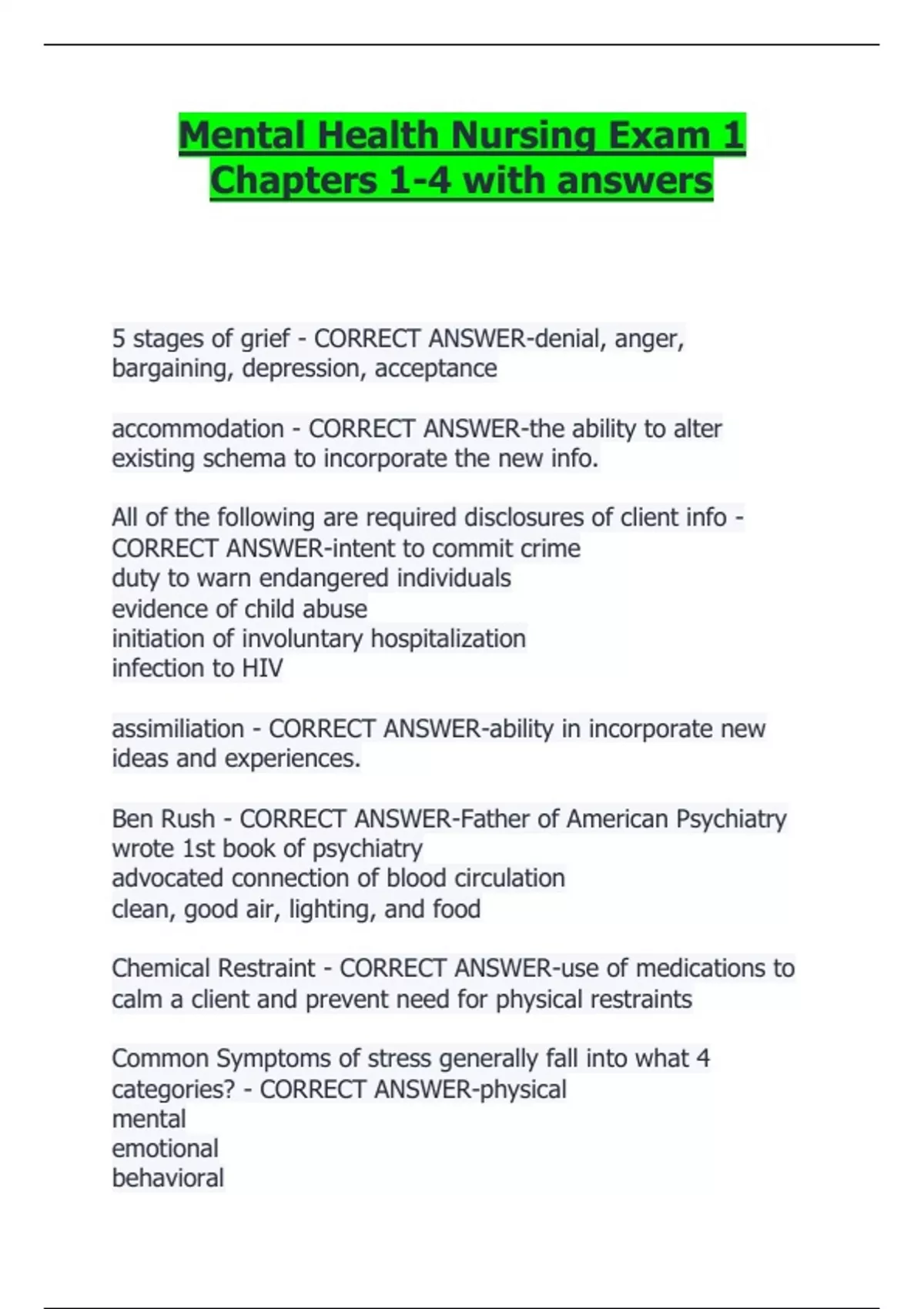 Mental Health Nursing Exam 1 Chapters 1-4 with answers

5 stages of grief - CORRECT ANSWER-denial, anger, bargaining, depression, acceptance

accommodation - CORRECT ANSWER-the ability to alter existing schema to incorporate the new info.

All of the following are required disclosures of client info - CORRECT ANSWER-intent to commit crime
duty to warn endangered individuals
evidence of child abuse
initiation of involuntary hospitalization
infection to HIV

assimiliation - CORRECT ANSWER-ability in incorporate new ideas and experiences.

Ben Rush - CORRECT ANSWER-Father of American Psychiatry
wrote 1st book of psychiatry
advocated connection of blood circulation
clean, good air, lighting, and food

Chemical Restraint - CORRECT ANSWER-use of medications to calm a client and prevent need for physical restraints

Common Symptoms of stress generally fall into what 4 categories? - CORRECT ANSWER-physical
mental
emotional
behavioral